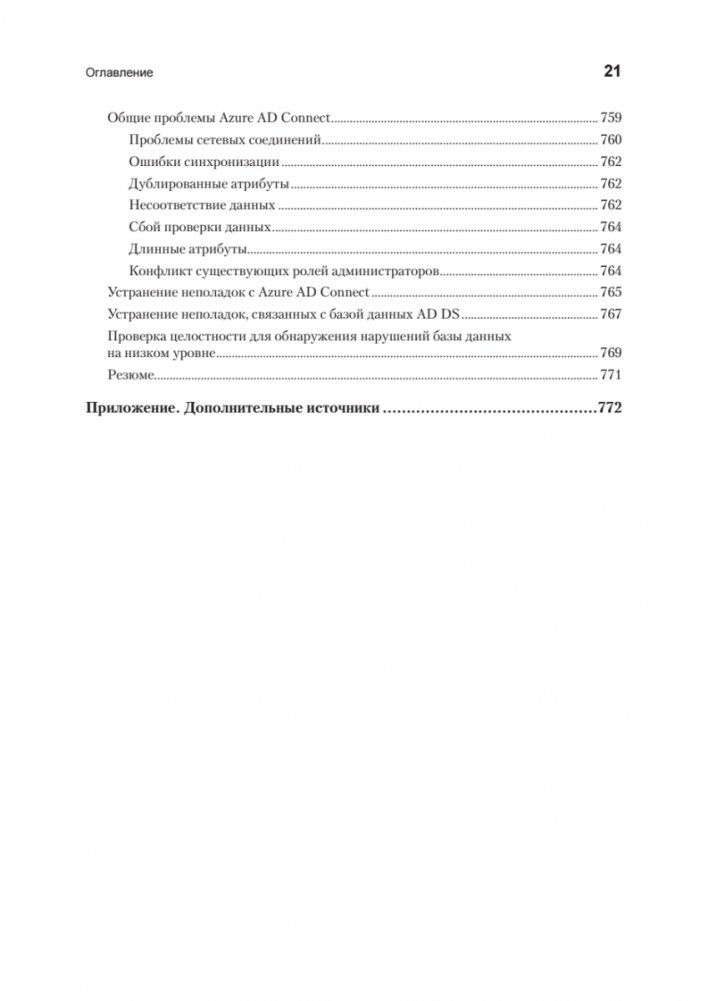 Оглавление 21

Общие проблемы Azure AD Connect 759
Проблемы сетевых соединений 760
Ошибки синхронизации 762
Дублированные атрибуты 762
Несоответствие данных 762
Сбой проверки данных 764
Длинные атрибуты 764
Конфликт существующих ролей администраторов 764
Устранение неполадок с Azure AD Connect 765
Устранение неполадок, связанных с базой данных AD DS 767
Проверка целостности для обнаружения нарушений базы данных на низком уровне 769
Резюме 771

Приложение. Дополнительные источники 772